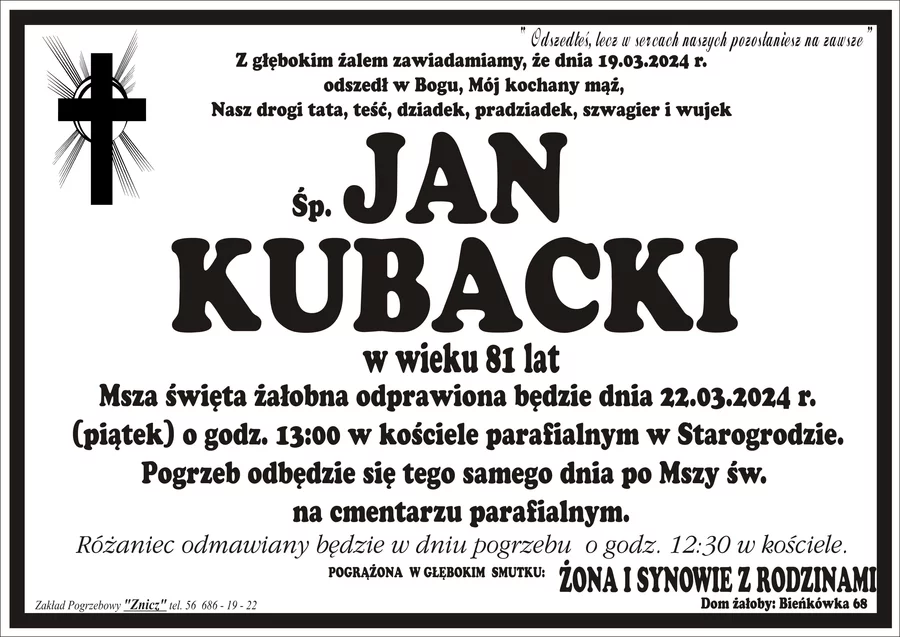 " Odszedłeś, lecz w sercach naszych pozostaniesz na zawsze "

Z głębokim żalem zawiadamiamy, że dnia 19.03.2024 r. odszedł w Bogu, Mój kochany mąż, Nasz drogi tata, teść, dziadek, pradziadek, szwagier i wujek

Śp. JAN KUBACKI

w wieku 81 lat

Msza święta żałobna odprawiona będzie dnia 22.03.2024 r. (piątek) o godz. 13:00 w kościele parafialnym w Starogrodzie. Pogrzeb odbędzie się tego samego dnia po Mszy św. na cmentarzu parafialnym.

Różaniec odmawiany będzie w dniu pogrzebu o godz. 12:30 w kościele.

POGRĄŻONA W GŁĘBOKIM SMUTKU: ŻONA I SYNOWIE Z RODZINAMI

Zakład Pogrzebowy "Znicz" tel. 56 686 - 19 - 22

Dom żałoby: Bieńkówka 68